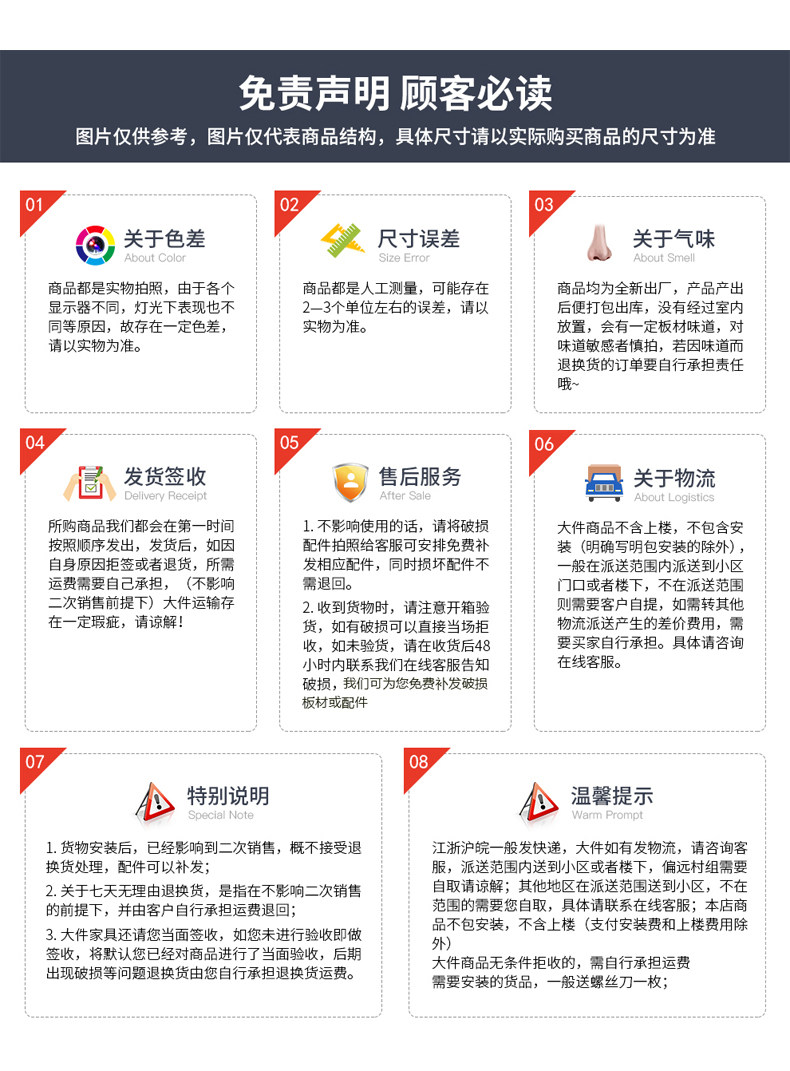 免责声明 顾客必读

图片仅供参考，图片仅代表商品结构，具体尺寸请以实际购买商品的尺寸为准

01

关于色差
About Color

商品都是实物拍照，由于各个显示器不同，灯光下表现也不同等原因，故存在一定色差，请以实物为准。

02

尺寸误差
Size Error

商品都是人工测量，可能存在2—3个单位左右的误差，请以实物为准。

03

关于气味
About Smell

商品均为全新出厂，产品产出后便打包出库，没有经过室内放置，会有一定板材味道，对味道敏感者慎拍，若因味道而退换货的订单要自行承担责任哦~

04

发货签收
Delivery Receipt

所购商品我们都会在第一时间按照顺序发出，发货后，如因自身原因拒签或者退货，所需运费需要自己承担，（不影响二次销售前提下）大件运输存在一定瑕疵，请谅解！

05

售后服务
After Sale

1. 不影响使用的话，请将破损配件拍照给客服可安排免费补发相应配件，同时损坏配件不需退回。

2. 收到货物时，请注意开箱验货，如有破损可以直接当场拒收，如未验货，请在收货后48小时内联系我们在线客服告知破损，我们可为您免费补发破损板材或配件

06

关于物流
About Logistics

大件商品不含上楼，不包含安装（明确写明包安装的除外），一般在派送范围内派送到小区门口或者楼下，不在派送范围则需要客户自提，如需转其他物流派送产生的差价费用，需要买家自行承担。具体请咨询在线客服。

07

特别说明
Special Note

1. 货物安装后，已经影响到二次销售，概不接受退换货处理，配件可以补发；

2. 关于七天无理由退换货，是指在不影响二次销售的前提下，并由客户自行承担运费退回；

3. 大件家具还请您当面签收，如您未进行验收即做签收，将默认您已经对商品进行了当面验收，后期出现破损等问题退换货由您自行承担退换货运费。

08

温馨提示
Warm Prompt

江浙沪皖一般发快递，大件如有发物流，请咨询客服，派送范围内送到小区或者楼下，偏远村组需要自取请谅解；其他地区在派送范围送到小区，不在范围的需要您自取，具体请联系在线客服；本店商品不包安装，不含上楼（支付安装费和上楼费用除外）
大件商品无条件拒收的，需自行承担运费
需要安装的货品，一般送螺丝刀一枚；